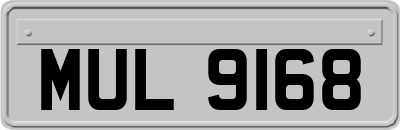 MUL 9168